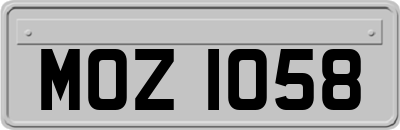 MOZ 1058